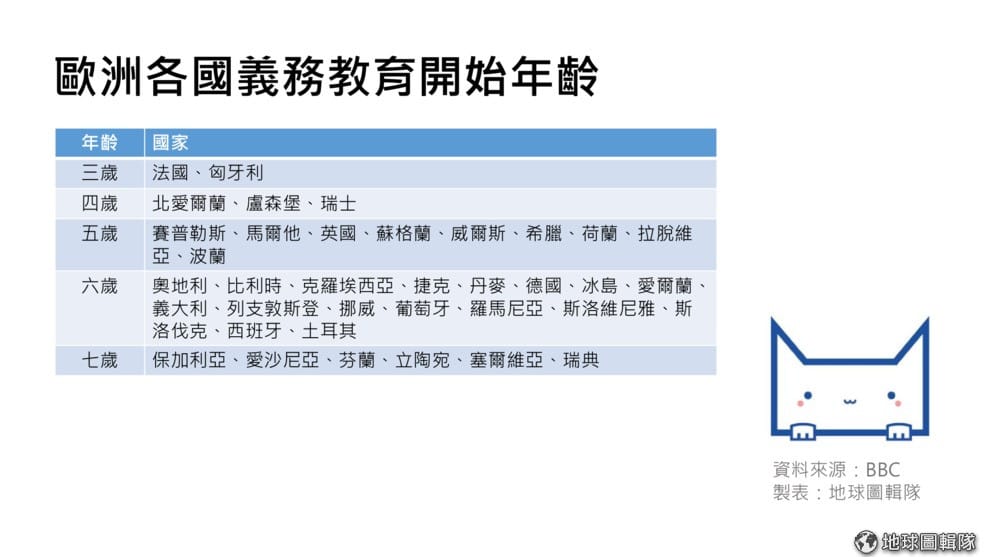 歐洲各國義務教育開始年齡

| 年齡 | 國家 |
|---|---|
| 三歲 | 法國、匈牙利 |
| 四歲 | 北愛爾蘭、盧森堡、瑞士 |
| 五歲 | 賽普勒斯、馬爾他、英國、蘇格蘭、威爾斯、希臘、荷蘭、拉脫維亞、波蘭 |
| 六歲 | 奧地利、比利時、克羅埃西亞、捷克、丹麥、德國、冰島、愛爾蘭、義大利、列支敦斯登、挪威、葡萄牙、羅馬尼亞、斯洛維尼雅、斯洛伐克、西班牙、土耳其 |
| 七歲 | 保加利亞、愛沙尼亞、芬蘭、立陶宛、塞爾維亞、瑞典 |

資料來源：BBC
製表：地球圖輯隊

地球圖輯隊